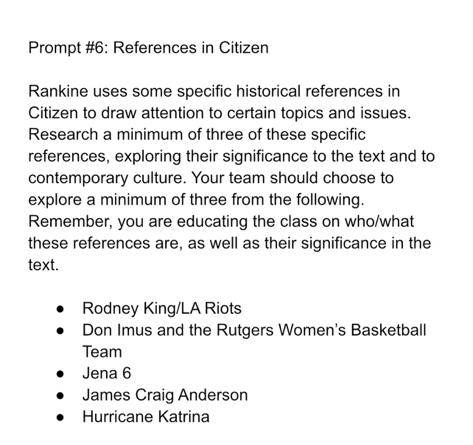 Prompt #6: References in Citizen

Rankine uses some specific historical references in Citizen to draw attention to certain topics and issues. Research a minimum of three of these specific references, exploring their significance to the text and to contemporary culture. Your team should choose to explore a minimum of three from the following. Remember, you are educating the class on who/what these references are, as well as their significance in the text.

- Rodney King/LA Riots
- Don Imus and the Rutgers Women's Basketball Team
- Jena 6
- James Craig Anderson
- Hurricane Katrina